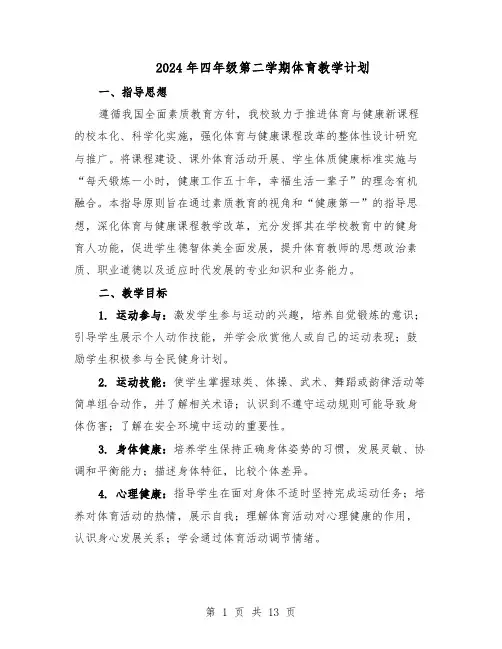 2024年四年级第二学期体育教学计划

一、指导思想

遵循我国全面素质教育方针，我校致力于推进体育与健康新课程的校本化、科学化实施，强化体育与健康课程改革的整体性设计研究与推广。将课程建设、课外体育活动开展、学生体质健康标准实施与“每天锻炼一小时，健康工作五十年，幸福生活一辈子”的理念有机融合。本指导原则旨在通过素质教育的视角和“健康第一”的指导思想，深化体育与健康课程教学改革，充分发挥其在学校教育中的健身育人功能，促进学生德智体美全面发展，提升体育教师的思想政治素质、职业道德以及适应时代发展的专业知识和业务能力。

二、教学目标

1. 运动参与：激发学生参与运动的兴趣，培养自觉锻炼的意识；引导学生展示个人动作技能，并学会欣赏他人或自己的运动表现；鼓励学生积极参与全民健身计划。

2. 运动技能：使学生掌握球类、体操、武术、舞蹈或韵律活动等简单组合动作，并了解相关术语；认识到不遵守运动规则可能导致身体伤害；了解在安全环境中运动的重要性。

3. 身体健康：培养学生保持正确身体姿势的习惯，发展灵敏、协调和平衡能力；描述身体特征，比较个体差异。

4. 心理健康：指导学生在面对身体不适时坚持完成运动任务；培养对体育活动的热情，展示自我；理解体育活动对心理健康的作用，认识身心发展关系；学会通过体育活动调节情绪。

第 1 页 共 13 页